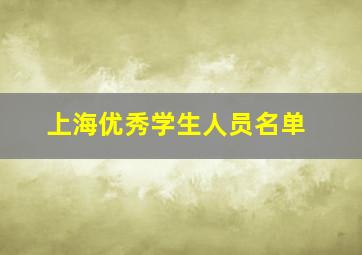 上海优秀学生人员名单